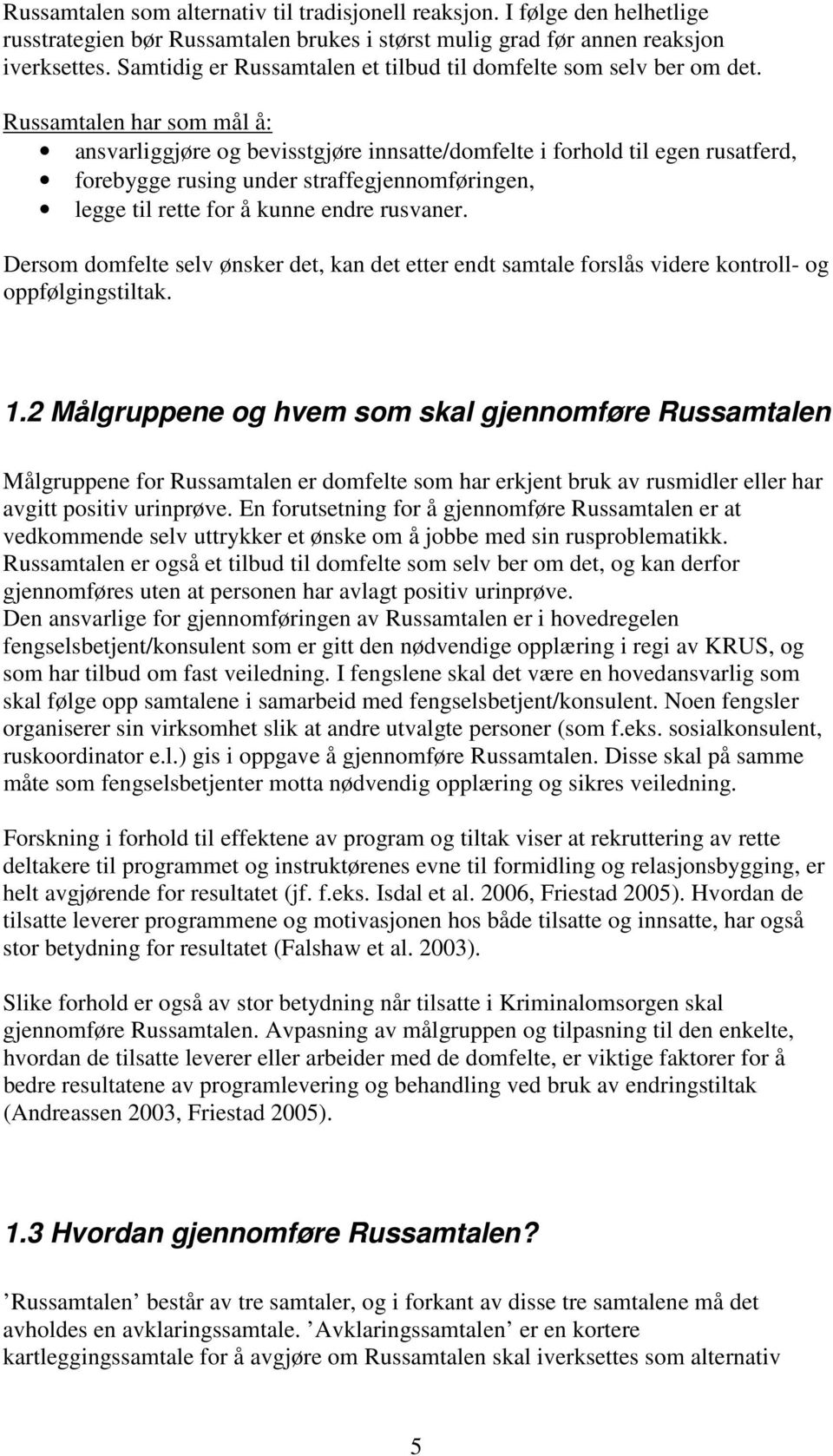 Russamtalen som alternativ til tradisjonell reaksjon. I følge den helhetlige russtrategien bør Russamtalen brukes i størst mulig grad før annen reaksjon iverksettes. Samtidig er Russamtalen et tilbud til domfelte som selv ber om det.
Russamtalen har som mål å:
• ansvarliggjøre og bevisstgjøre innsatte/domfelte i forhold til egen rusatferd,
• forebygge rusing under straffegjennomføringen,
• legge til rette for å kunne endre rusvaner.
Dersom domfelte selv ønsker det, kan det etter endt samtale forslås videre kontroll- og oppfølgingstiltak.

1.2 Målgruppene og hvem som skal gjennomføre Russamtalen

Målgruppene for Russamtalen er domfelte som har erkjent bruk av rusmidler eller har avgitt positiv urinprøve. En forutsetning for å gjennomføre Russamtalen er at vedkommende selv uttrykker et ønske om å jobbe med sin rusproblematikk. Russamtalen er også et tilbud til domfelte som selv ber om det, og kan derfor gjennomføres uten at personen har avlagt positiv urinprøve.
Den ansvarlige for gjennomføringen av Russamtalen er i hovedregelen fengselsbetjent/konsulent som er gitt den nødvendige opplæring i regi av KRUS, og som har tilbud om fast veiledning. I fengslene skal det være en hovedansvarlig som skal følge opp samtalene i samarbeid med fengselsbetjent/konsulent. Noen fengsler organiserer sin virksomhet slik at andre utvalgte personer (som f.eks. sosialkonsulent, ruskoordinator e.l.) gis i oppgave å gjennomføre Russamtalen. Disse skal på samme måte som fengselsbetjenter motta nødvendig opplæring og sikres veiledning.

Forskning i forhold til effektene av program og tiltak viser at rekruttering av rette deltakere til programmet og instruktørenes evne til formidling og relasjonsbygging, er helt avgjørende for resultatet (jf. f.eks. Isdal et al. 2006, Friestad 2005). Hvordan de tilsatte leverer programmene og motivasjonen hos både tilsatte og innsatte, har også stor betydning for resultatet (Falshaw et al. 2003).

Slike forhold er også av stor betydning når tilsatte i Kriminalomsorgen skal gjennomføre Russamtalen. Avpasning av målgruppen og tilpasning til den enkelte, hvordan de tilsatte leverer eller arbeider med de domfelte, er viktige faktorer for å bedre resultatene av programlevering og behandling ved bruk av endringstiltak (Andreassen 2003, Friestad 2005).

1.3 Hvordan gjennomføre Russamtalen?

’Russamtalen’ består av tre samtaler, og i forkant av disse tre samtalene må det avholdes en avklaringssamtale. ’Avklaringssamtalen’ er en kortere kartleggingssamtale for å avgjøre om Russamtalen skal iverksettes som alternativ

5